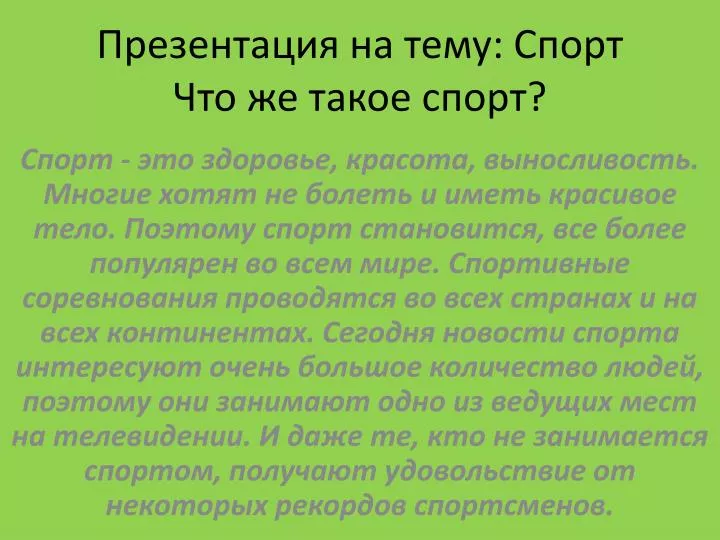 Презентация на тему: Спорт
Что же такое спорт?

Спорт - это здоровье, красота, выносливость. Многие хотят не болеть и иметь красивое тело. Поэтому спорт становится, все более популярен во всем мире. Спортивные соревнования проводятся во всех странах и на всех континентах. Сегодня новости спорта интересуют очень большое количество людей, поэтому они занимают одно из ведущих мест на телевидении. И даже те, кто не занимается спортом, получают удовольствие от некоторых рекордов спортсменов.